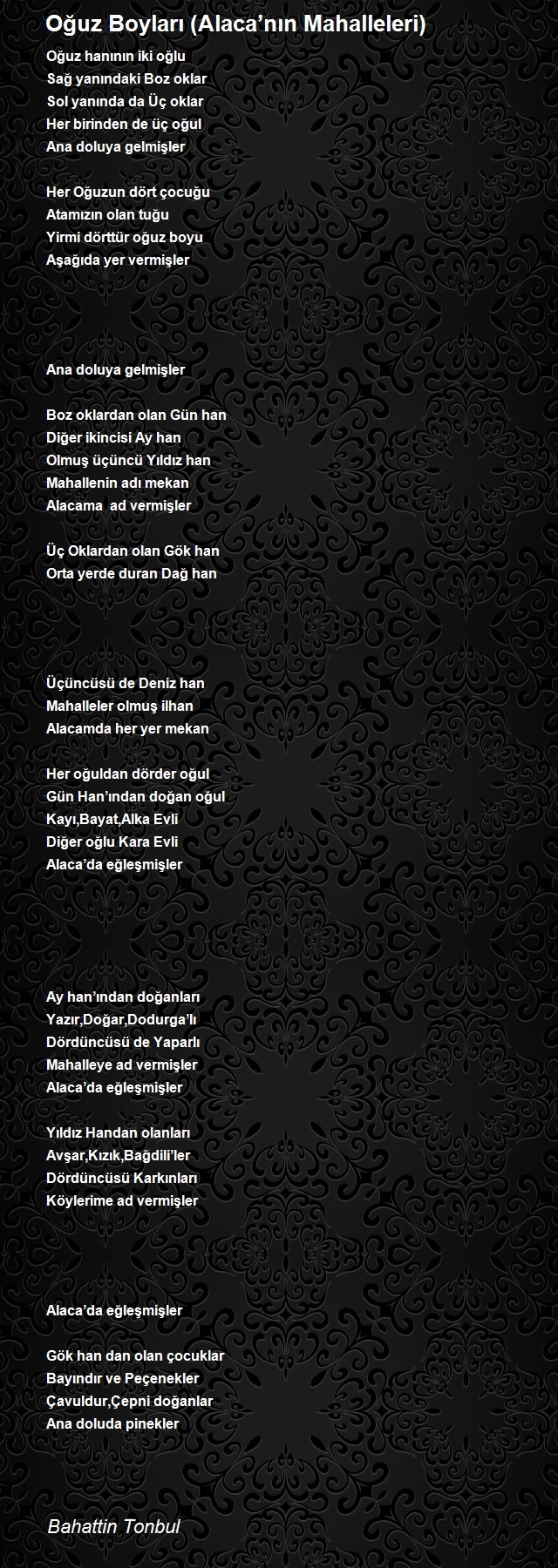 Oğuz Boyları (Alaca'nın Mahalleleri)

Oğuz hanının iki oğlu
Sağ yanındaki Boz oklar
Sol yanında da Üç oklar
Her birinden de üç oğul
Ana doluya gelmişler

Her Oğuzun dört çocuğu
Atamızın olan tuğu
Yirmi dörttür oğuz boyu
Aşağıda yer vermişler

Ana doluya gelmişler

Boz oklardan olan Gün han
Diğer ikincisi Ay han
Olmuş üçüncü Yıldız han
Mahallenin adı mekan
Alacama ad vermişler

Üç Oklardan olan Gök han
Orta yerde duran Dağ han

Üçüncüsü de Deniz han
Mahalleler olmuş ilhan
Alacamda her yer mekan

Her oğuldan dörder oğul
Gün Han'ından doğan oğul
Kayı,Bayat,Alka Evli
Diğer oğlu Kara Evli
Alaca'da eğleşmişler

Ay han'ından doğanları
Yazır,Doğar,Dodurga'lı
Dördüncüsü de Yaparlı
Mahalleye ad vermişler
Alaca'da eğleşmişler

Yıldız Handan olanları
Avşar,Kızık,Bağdili'ler
Dördüncüsü Karkınları
Köylerime ad vermişler

Alaca'da eğleşmişler

Gök han dan olan çocuklar
Bayındır ve Peçenekler
Çavuldur,Çepni doğanlar
Ana doluda pinekler

Bahattin Tonbul